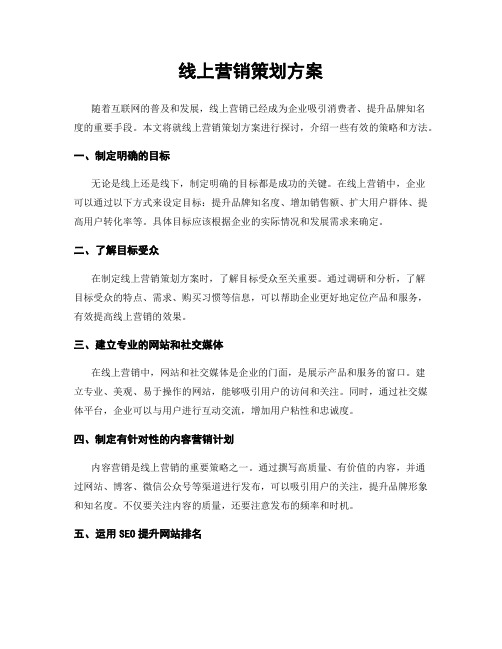 线上营销策划方案

随着互联网的普及和发展，线上营销已经成为企业吸引消费者、提升品牌知名度的重要手段。本文将就线上营销策划方案进行探讨，介绍一些有效的策略和方法。

一、制定明确的目标

无论是线上还是线下，制定明确的目标都是成功的关键。在线上营销中，企业可以通过以下方式来设定目标：提升品牌知名度、增加销售额、扩大用户群体、提高用户转化率等。具体目标应该根据企业的实际情况和发展需求来确定。

二、了解目标受众

在制定线上营销策划方案时，了解目标受众至关重要。通过调研和分析，了解目标受众的特点、需求、购买习惯等信息，可以帮助企业更好地定位产品和服务，有效提高线上营销的效果。

三、建立专业的网站和社交媒体

在线上营销中，网站和社交媒体是企业的门面，是展示产品和服务的窗口。建立专业、美观、易于操作的网站，能够吸引用户的访问和关注。同时，通过社交媒体平台，企业可以与用户进行互动交流，增加用户粘性和忠诚度。

四、制定有针对性的内容营销计划

内容营销是线上营销的重要策略之一。通过撰写高质量、有价值的内容，并通过网站、博客、微信公众号等渠道进行发布，可以吸引用户的关注，提升品牌形象和知名度。不仅要关注内容的质量，还要注意发布的频率和时机。

五、运用 SEO 提升网站排名